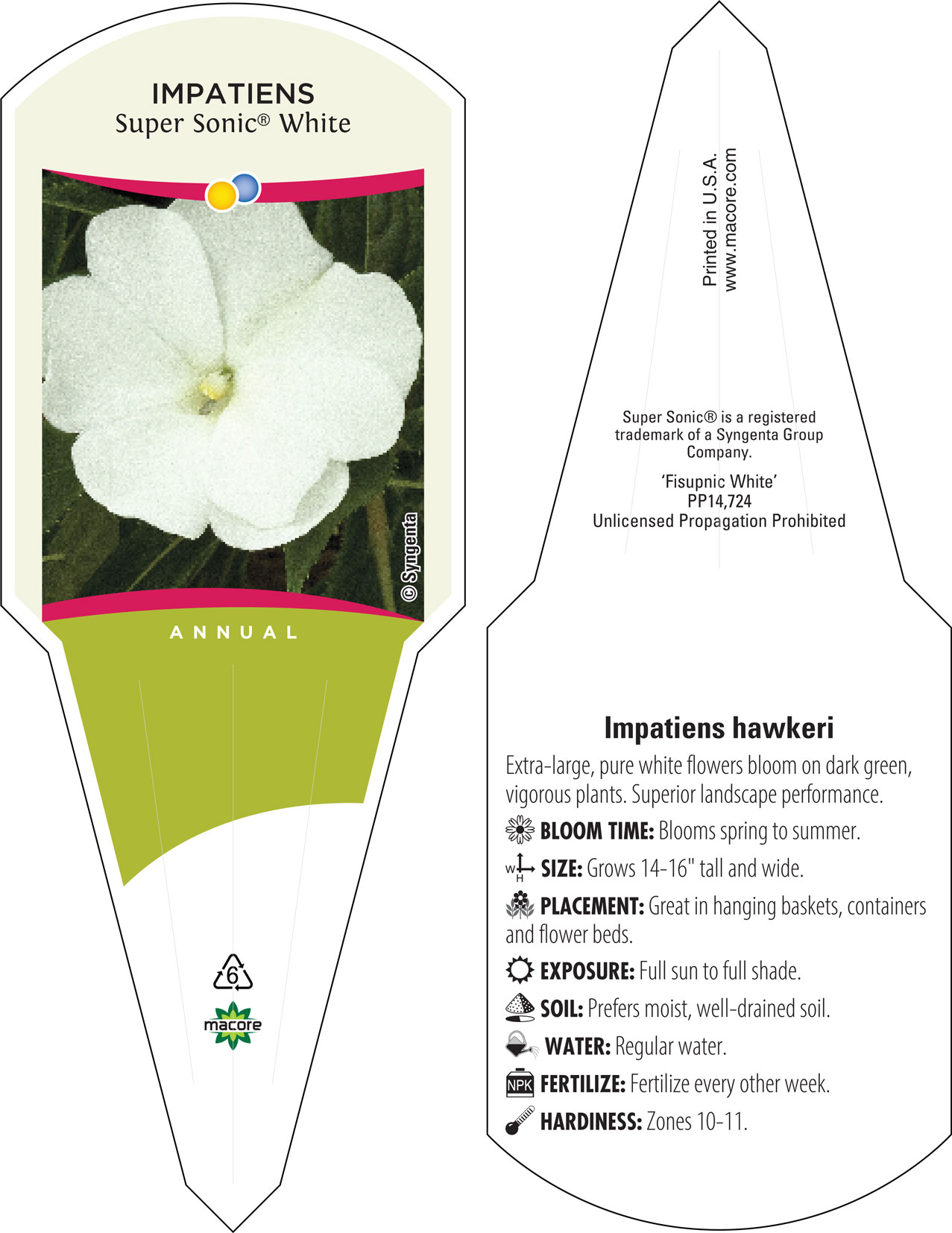 IMPATIENS
Super Sonic® White

© Syngenta

ANNUAL

6

macore

Printed in U.S.A.
www.macore.com

Super Sonic® is a registered trademark of a Syngenta Group Company.

'Fisupnic White'
PP14,724
Unlicensed Propagation Prohibited

Impatiens hawkeri

Extra-large, pure white flowers bloom on dark green, vigorous plants. Superior landscape performance.

BLOOM TIME: Blooms spring to summer.

W H SIZE: Grows 14-16" tall and wide.

PLACEMENT: Great in hanging baskets, containers and flower beds.

EXPOSURE: Full sun to full shade.

SOIL: Prefers moist, well-drained soil.

WATER: Regular water.

NPK FERTILIZE: Fertilize every other week.

HARDINESS: Zones 10-11.